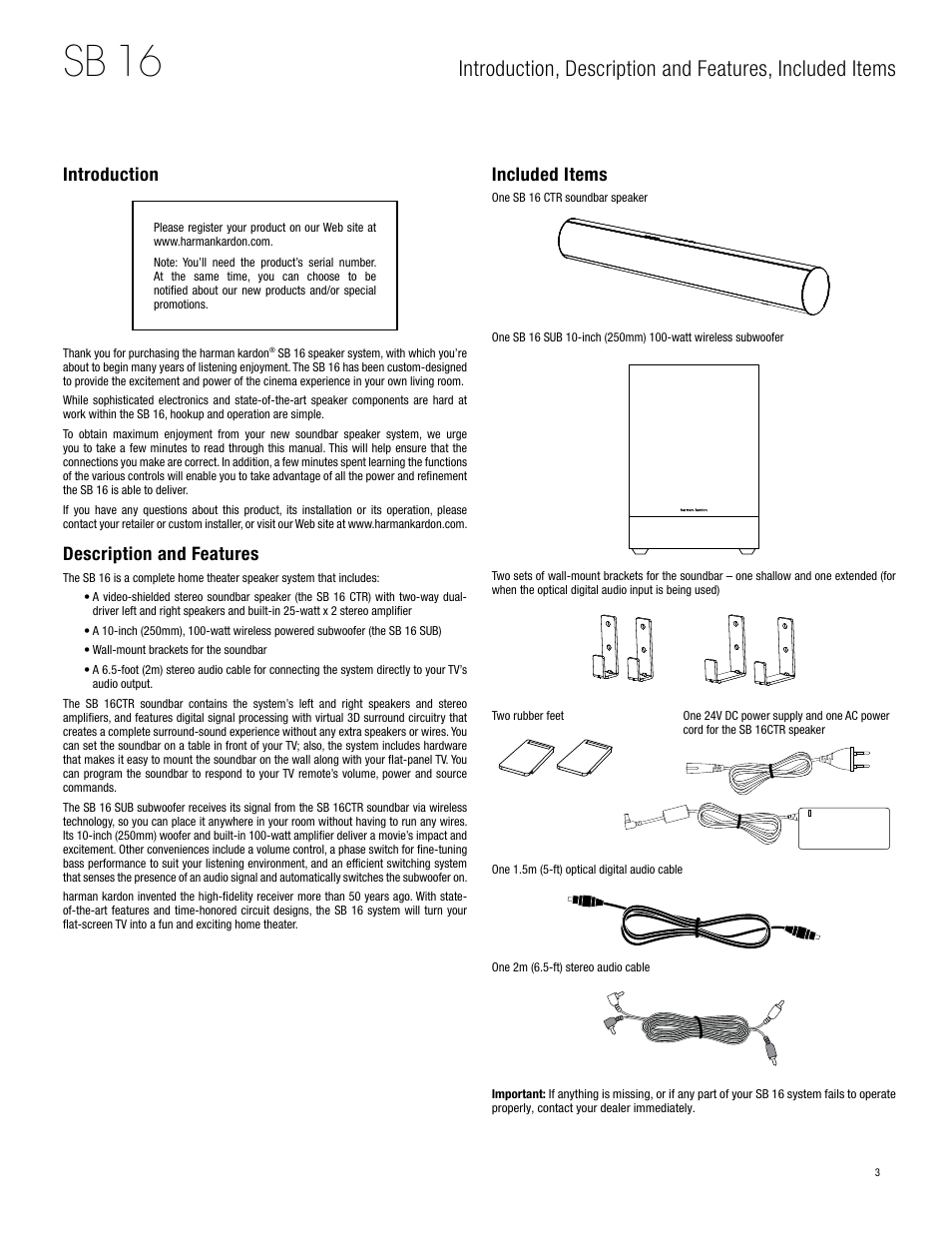 SB 16

Introduction, Description and Features, Included Items

Introduction

Please register your product on our Web site at www.harmankardon.com.

Note: You'll need the product's serial number. At the same time, you can choose to be notified about our new products and/or special promotions.

Thank you for purchasing the harman kardon® SB 16 speaker system, with which you're about to begin many years of listening enjoyment. The SB 16 has been custom-designed to provide the excitement and power of the cinema experience in your own living room.

While sophisticated electronics and state-of-the-art speaker components are hard at work within the SB 16, hookup and operation are simple.

To obtain maximum enjoyment from your new soundbar speaker system, we urge you to take a few minutes to read through this manual. This will help ensure that the connections you make are correct. In addition, a few minutes spent learning the functions of the various controls will enable you to take advantage of all the power and refinement the SB 16 is able to deliver.

If you have any questions about this product, its installation or its operation, please contact your retailer or custom installer, or visit our Web site at www.harmankardon.com.

Description and Features

The SB 16 is a complete home theater speaker system that includes:

• A video-shielded stereo soundbar speaker (the SB 16 CTR) with two-way dual-driver left and right speakers and built-in 25-watt x 2 stereo amplifier

• A 10-inch (250mm), 100-watt wireless powered subwoofer (the SB 16 SUB)

• Wall-mount brackets for the soundbar

• A 6.5-foot (2m) stereo audio cable for connecting the system directly to your TV's audio output.

The SB 16CTR soundbar contains the system's left and right speakers and stereo amplifiers, and features digital signal processing with virtual 3D surround circuitry that creates a complete surround-sound experience without any extra speakers or wires. You can set the soundbar on a table in front of your TV; also, the system includes hardware that makes it easy to mount the soundbar on the wall along with your flat-panel TV. You can program the soundbar to respond to your TV remote's volume, power and source commands.

The SB 16 SUB subwoofer receives its signal from the SB 16CTR soundbar via wireless technology, so you can place it anywhere in your room without having to run any wires. Its 10-inch (250mm) woofer and built-in 100-watt amplifier deliver a movie's impact and excitement. Other conveniences include a volume control, a phase switch for fine-tuning bass performance to suit your listening environment, and an efficient switching system that senses the presence of an audio signal and automatically switches the subwoofer on.

harman kardon invented the high-fidelity receiver more than 50 years ago. With state-of-the-art features and time-honored circuit designs, the SB 16 system will turn your flat-screen TV into a fun and exciting home theater.

Included Items

One SB 16 CTR soundbar speaker

One SB 16 SUB 10-inch (250mm) 100-watt wireless subwoofer

harman/kardon

Two sets of wall-mount brackets for the soundbar – one shallow and one extended (for when the optical digital audio input is being used)

Two rubber feet

One 24V DC power supply and one AC power cord for the SB 16CTR speaker

One 1.5m (5-ft) optical digital audio cable

One 2m (6.5-ft) stereo audio cable

Important: If anything is missing, or if any part of your SB 16 system fails to operate properly, contact your dealer immediately.

3